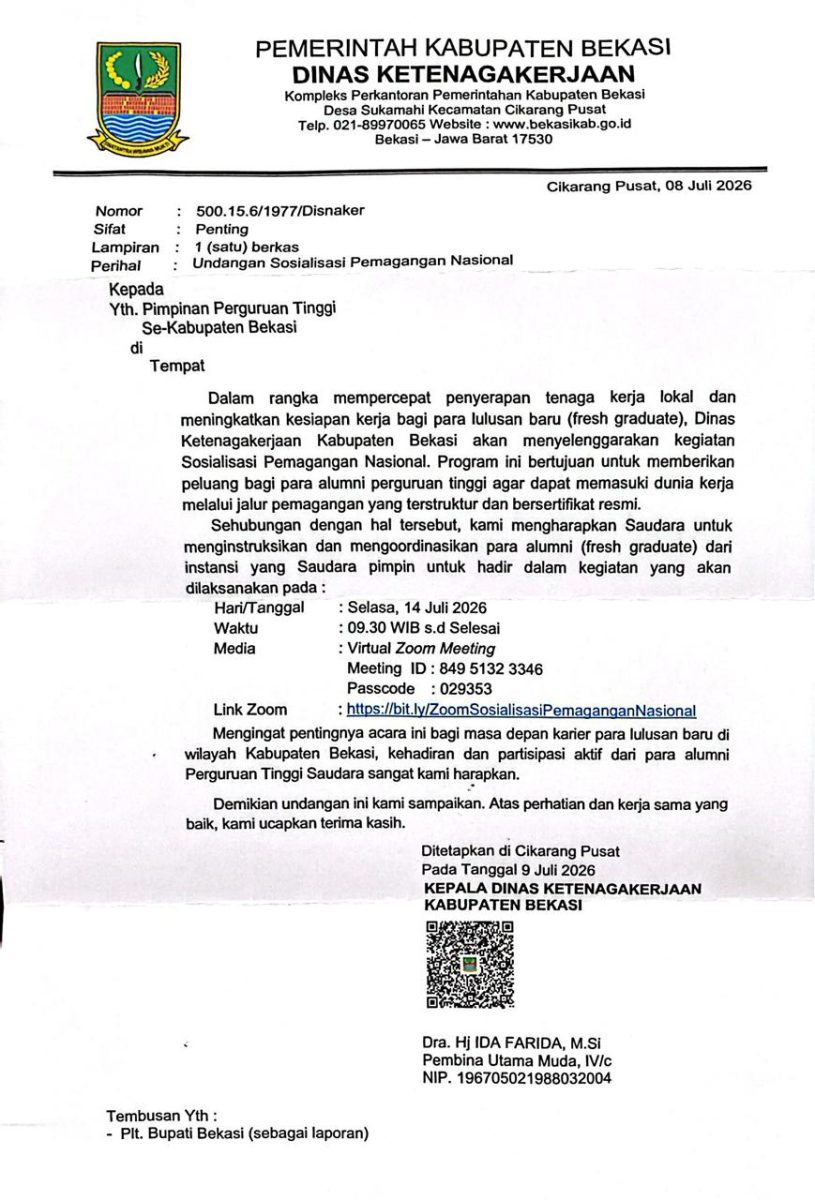 PEMERINTAH KABUPATEN BEKASI
DINAS KETENAGAKERJAAN
Kompleks Perkantoran Pemerintahan Kabupaten Bekasi
Desa Sukamahi Kecamatan Cikarang Pusat
Telp. 021-89970065 Website : www.bekasikab.go.id
Bekasi – Jawa Barat 17530

Cikarang Pusat, 08 Juli 2026

Nomor : 500.15.6/1977/Disnaker
Sifat : Penting
Lampiran : 1 (satu) berkas
Perihal : Undangan Sosialisasi Pemagangan Nasional

Kepada
Yth. Pimpinan Perguruan Tinggi
Se-Kabupaten Bekasi
di
Tempat

Dalam rangka mempercepat penyerapan tenaga kerja lokal dan meningkatkan kesiapan kerja bagi para lulusan baru (fresh graduate), Dinas Ketenagakerjaan Kabupaten Bekasi akan menyelenggarakan kegiatan Sosialisasi Pemagangan Nasional. Program ini bertujuan untuk memberikan peluang bagi para alumni perguruan tinggi agar dapat memasuki dunia kerja melalui jalur pemagangan yang terstruktur dan bersertifikat resmi.

Sehubungan dengan hal tersebut, kami mengharapkan Saudara untuk menginstruksikan dan mengoordinasikan para alumni (fresh graduate) dari instansi yang Saudara pimpin untuk hadir dalam kegiatan yang akan dilaksanakan pada :

Hari/Tanggal : Selasa, 14 Juli 2026
Waktu : 09.30 WIB s.d Selesai
Media : Virtual Zoom Meeting
Meeting ID : 849 5132 3346
Passcode : 029353
Link Zoom : https://bit.ly/ZoomSosialisasiPemaganganNasional

Mengingat pentingnya acara ini bagi masa depan karier para lulusan baru di wilayah Kabupaten Bekasi, kehadiran dan partisipasi aktif dari para alumni Perguruan Tinggi Saudara sangat kami harapkan.

Demikian undangan ini kami sampaikan. Atas perhatian dan kerja sama yang baik, kami ucapkan terima kasih.

Ditetapkan di Cikarang Pusat
Pada Tanggal 9 Juli 2026
KEPALA DINAS KETENAGAKERJAAN
KABUPATEN BEKASI

Dra. Hj IDA FARIDA, M.Si
Pembina Utama Muda, IV/c
NIP. 196705021988032004

Tembusan Yth :
- Plt. Bupati Bekasi (sebagai laporan)